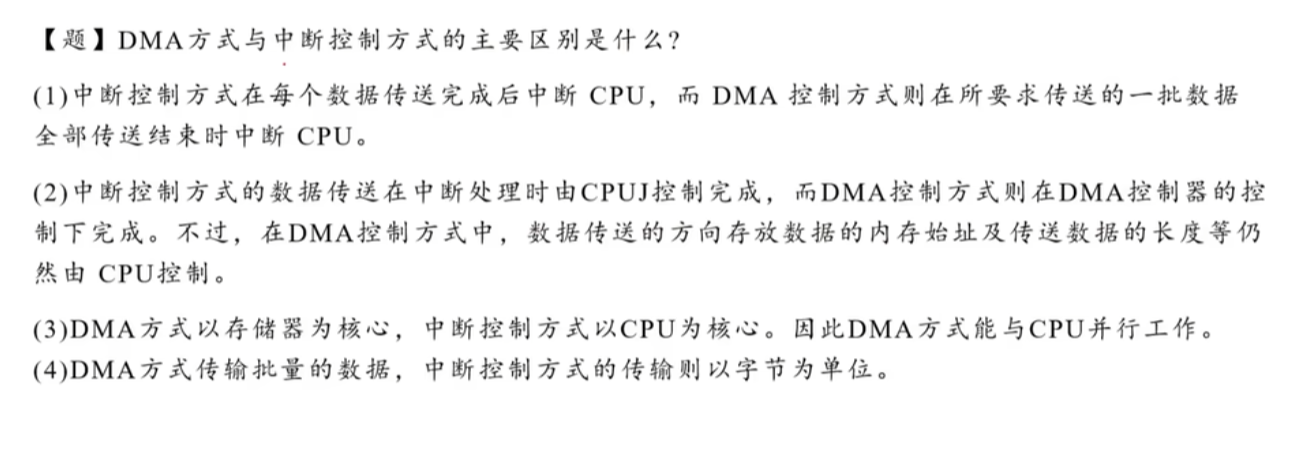 【题】DMA方式与中断控制方式的主要区别是什么?

(1)中断控制方式在每个数据传送完成后中断 CPU，而 DMA 控制方式则在所要求传送的一批数据全部传送结束时中断 CPU。

(2)中断控制方式的数据传送在中断处理时由CPUJ控制完成，而DMA控制方式则在DMA控制器的控制下完成。不过，在DMA控制方式中，数据传送的方向存放数据的内存始址及传送数据的长度等仍然由 CPU控制。

(3)DMA方式以存储器为核心，中断控制方式以CPU为核心。因此DMA方式能与CPU并行工作。
(4)DMA方式传输批量的数据，中断控制方式的传输则以字节为单位。